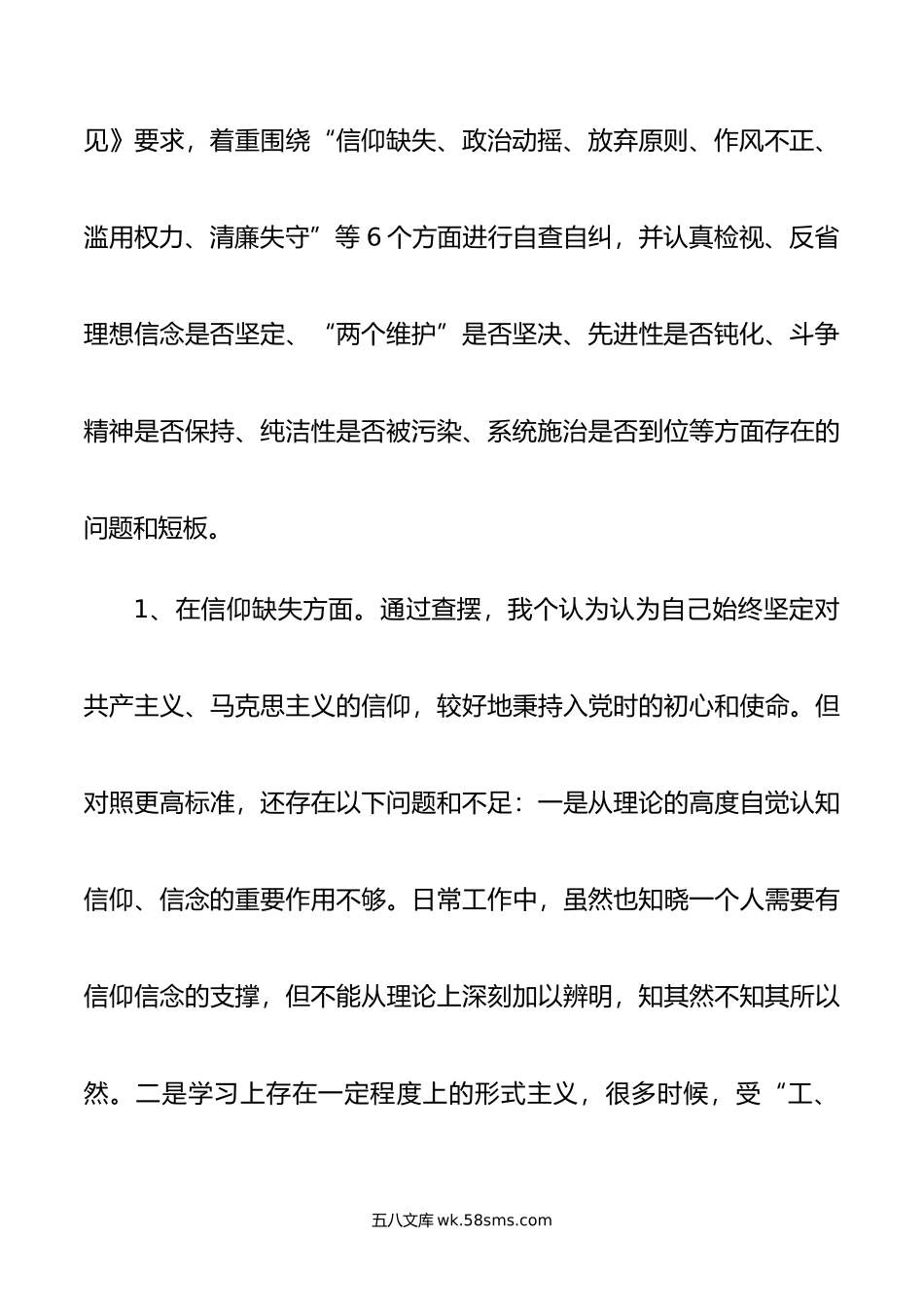 见》要求，着重围绕“信仰缺失、政治动摇、放弃原则、作风不正、滥用权力、清廉失守”等6个方面进行自查自纠，并认真检视、反省理想信念是否坚定、“两个维护”是否坚决、先进性是否钝化、斗争精神是否保持、纯洁性是否被污染、系统施治是否到位等方面存在的问题和短板。

1、在信仰缺失方面。通过查摆，我个认为认为自己始终坚定对共产主义、马克思主义的信仰，较好地秉持入党时的初心和使命。但对照更高标准，还存在以下问题和不足：一是从理论的高度自觉认知信仰、信念的重要作用不够。日常工作中，虽然也知晓一个人需要有信仰信念的支撑，但不能从理论上深刻加以辨明，知其然不知其所以然。二是学习上存在一定程度上的形式主义，很多时候，受“工、

五八文库 wk.58sms.com